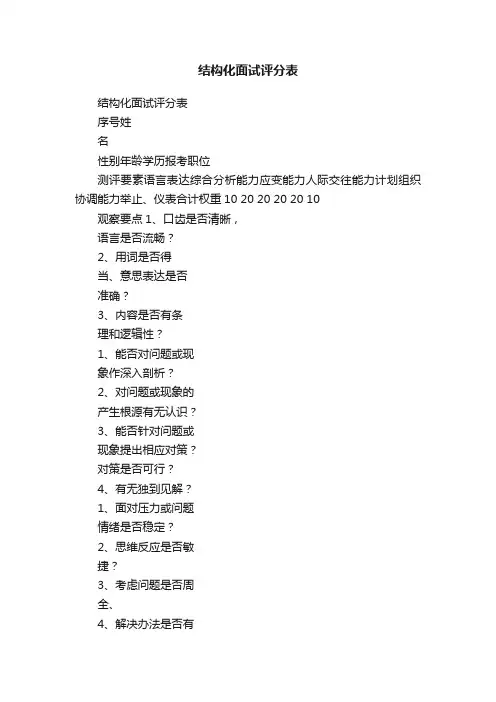 结构化面试评分表

结构化面试评分表

序号姓

名

性别年龄学历报考职位

测评要素语言表达综合分析能力应变能力人际交往能力计划组织协调能力举止、仪表合计权重 10 20 20 20 20 10

观察要点 1、口齿是否清晰，

语言是否流畅？

2、用词是否得

当、意思表达是否

准确？

3、内容是否有条

理和逻辑性？

1、能否对问题或现

象作深入剖析？

2、对问题或现象的

产生根源有无认识？

3、能否针对问题或

现象提出相应对策？

对策是否可行？

4、有无独到见解？

1、面对压力或问题

情绪是否稳定？

2、思维反应是否敏

捷？

3、考虑问题是否周

全、

4、解决办法是否有